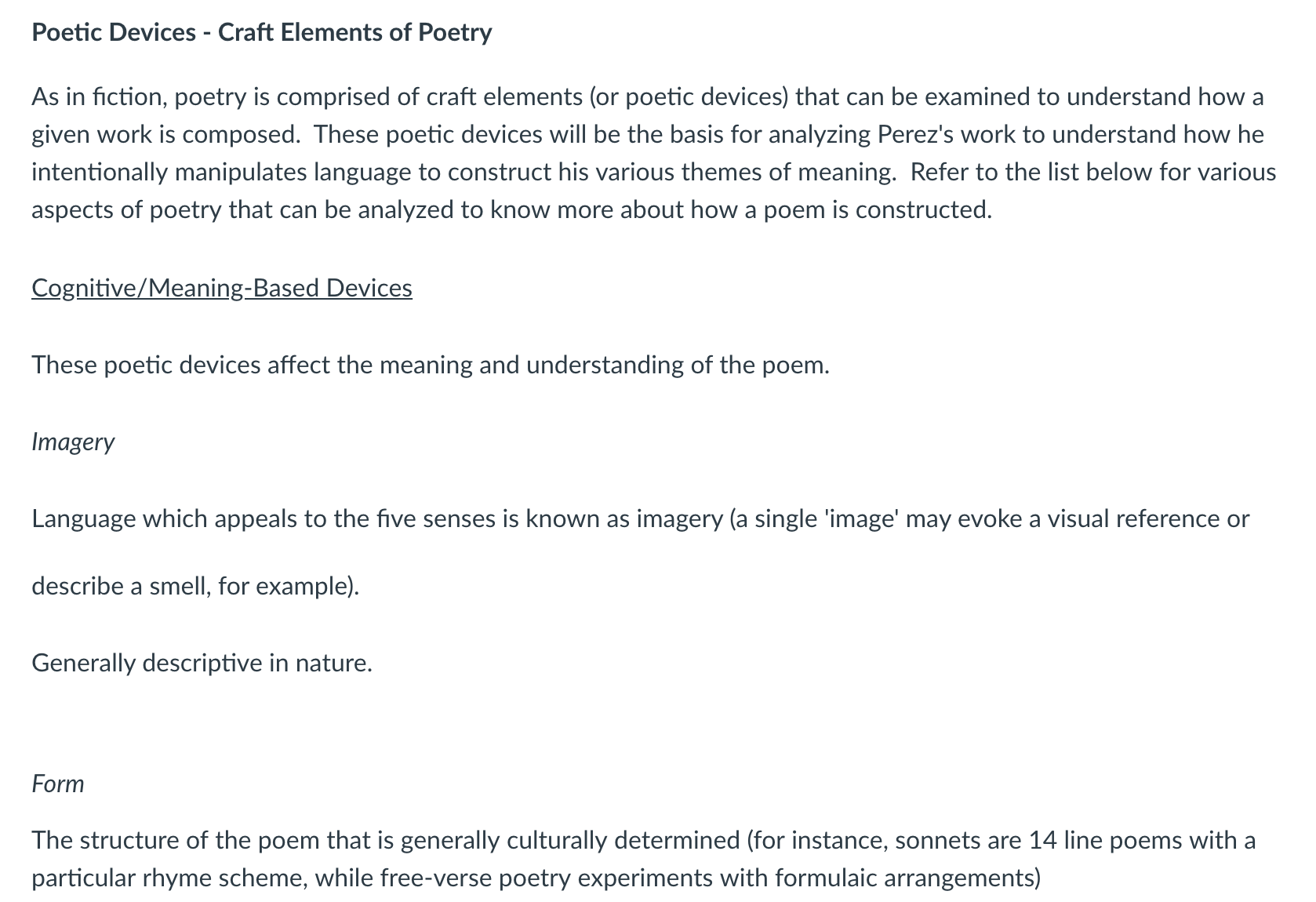 Poetic Devices - Craft Elements of Poetry

As in fiction, poetry is comprised of craft elements (or poetic devices) that can be examined to understand how a given work is composed.  These poetic devices will be the basis for analyzing Perez's work to understand how he intentionally manipulates language to construct his various themes of meaning.  Refer to the list below for various aspects of poetry that can be analyzed to know more about how a poem is constructed.

Cognitive/Meaning-Based Devices

These poetic devices affect the meaning and understanding of the poem.

Imagery

Language which appeals to the five senses is known as imagery (a single 'image' may evoke a visual reference or

describe a smell, for example).

Generally descriptive in nature.

Form

The structure of the poem that is generally culturally determined (for instance, sonnets are 14 line poems with a particular rhyme scheme, while free-verse poetry experiments with formulaic arrangements)